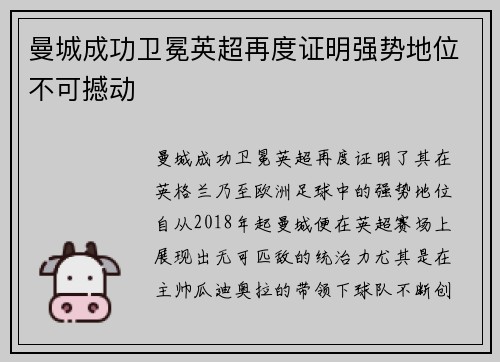 曼城成功卫冕英超再度证明强势地位不可撼动

曼城成功卫冕英超再度证明了其在英格兰乃至欧洲足球中的强势地位自从2018年起曼城便在英超赛场上展现出无可匹敌的统治力尤其是在主帅瓜迪奥拉的带领下球队不断创